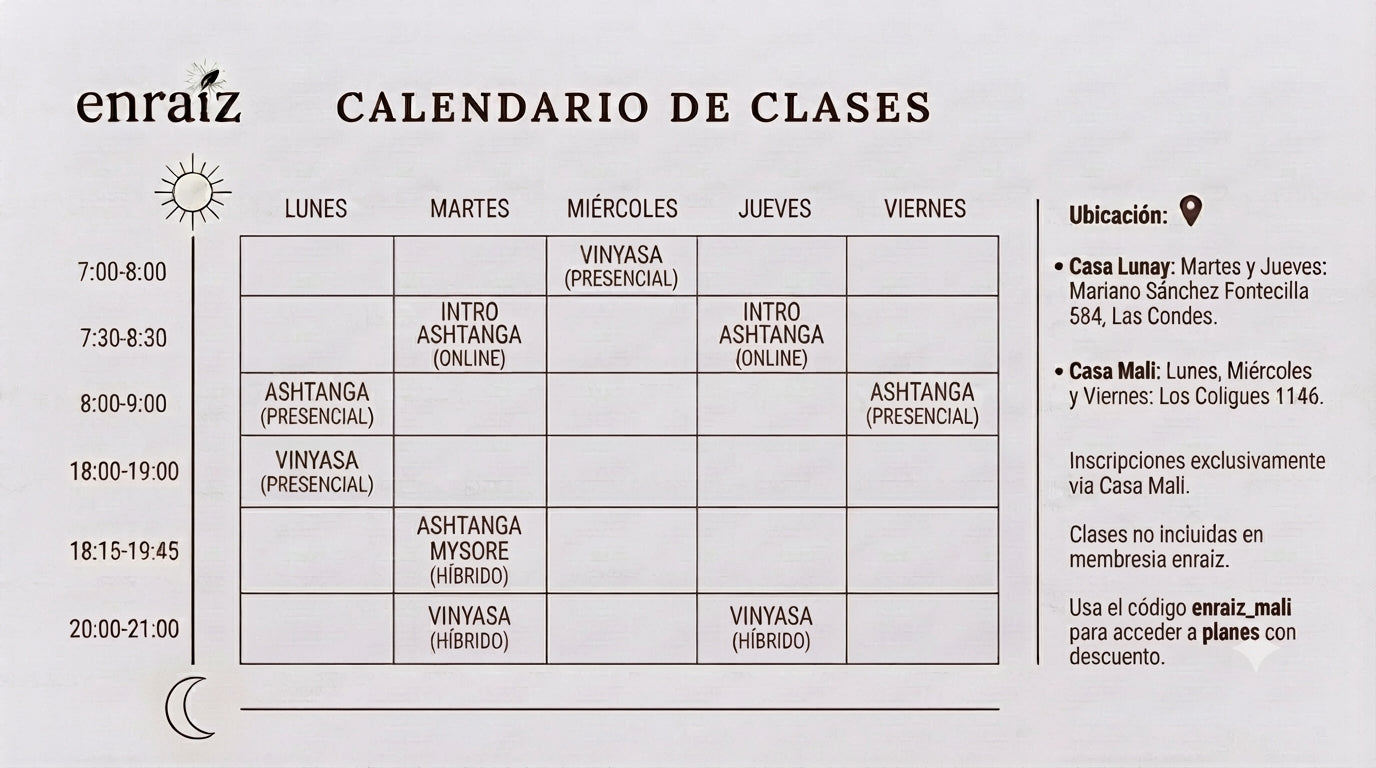 enraiz CALENDARIO DE CLASES

| | LUNES | MARTES | MIÉRCOLES | JUEVES | VIERNES |
|---|---|---|---|---|---|
| 7:00-8:00 | | | VINYASA (PRESENCIAL) | | |
| 7:30-8:30 | | INTRO ASHTANGA (ONLINE) | | INTRO ASHTANGA (ONLINE) | |
| 8:00-9:00 | ASHTANGA (PRESENCIAL) | | | | ASHTANGA (PRESENCIAL) |
| 18:00-19:00 | VINYASA (PRESENCIAL) | | | | |
| 18:15-19:45 | | ASHTANGA MYSORE (HÍBRIDO) | | | |
| 20:00-21:00 | | VINYASA (HÍBRIDO) | | VINYASA (HÍBRIDO) | |

Ubicación:

• Casa Lunay: Martes y Jueves: Mariano Sánchez Fontecilla 584, Las Condes.

• Casa Mali: Lunes, Miércoles y Viernes: Los Coligues 1146.

Inscripciones exclusivamente via Casa Mali.

Clases no incluidas en membresia enraiz.

Usa el código enraiz_mali para acceder a planes con descuento.